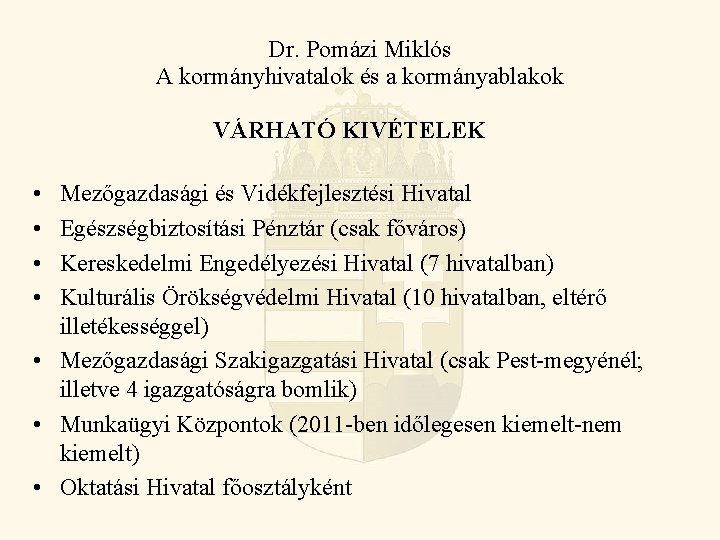 Dr. Pomázi Miklós
A kormányhivatalok és a kormányablakok

VÁRHATÓ KIVÉTELEK

• Mezőgazdasági és Vidékfejlesztési Hivatal
• Egészségbiztosítási Pénztár (csak főváros)
• Kereskedelmi Engedélyezési Hivatal (7 hivatalban)
• Kulturális Örökségvédelmi Hivatal (10 hivatalban, eltérő illetékességgel)
• Mezőgazdasági Szakigazgatási Hivatal (csak Pest-megyénél; illetve 4 igazgatóságra bomlik)
• Munkaügyi Központok (2011-ben időlegesen kiemelt-nem kiemelt)
• Oktatási Hivatal főosztályként